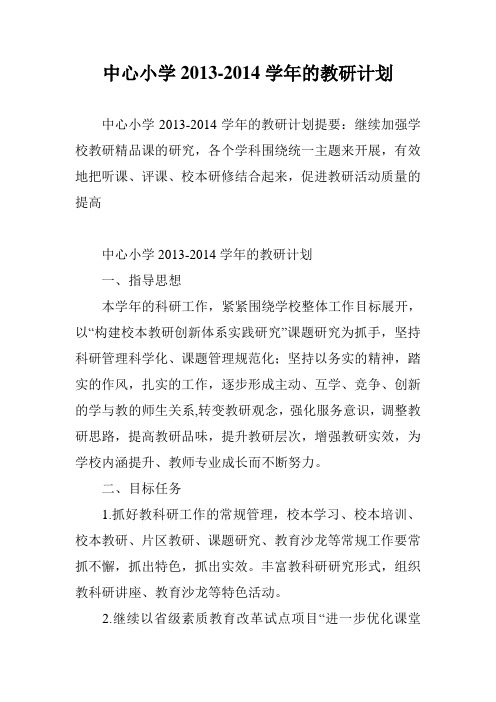 中心小学 2013-2014 学年的教研计划

中心小学 2013-2014 学年的教研计划提要：继续加强学校教研精品课的研究，各个学科围绕统一主题来开展，有效地把听课、评课、校本研修结合起来，促进教研活动质量的提高

中心小学 2013-2014 学年的教研计划

一、指导思想

本学年的科研工作，紧紧围绕学校整体工作目标展开，以“构建校本教研创新体系实践研究”课题研究为抓手，坚持科研管理科学化、课题管理规范化；坚持以务实的精神，踏实的作风，扎实的工作，逐步形成主动、互学、竞争、创新的学与教的师生关系,转变教研观念，强化服务意识，调整教研思路，提高教研品味，提升教研层次，增强教研实效，为学校内涵提升、教师专业成长而不断努力。

二、目标任务

1.抓好教科研工作的常规管理，校本学习、校本培训、校本教研、片区教研、课题研究、教育沙龙等常规工作要常抓不懈，抓出特色，抓出实效。丰富教科研研究形式，组织教科研讲座、教育沙龙等特色活动。

2.继续以省级素质教育改革试点项目“进一步优化课堂